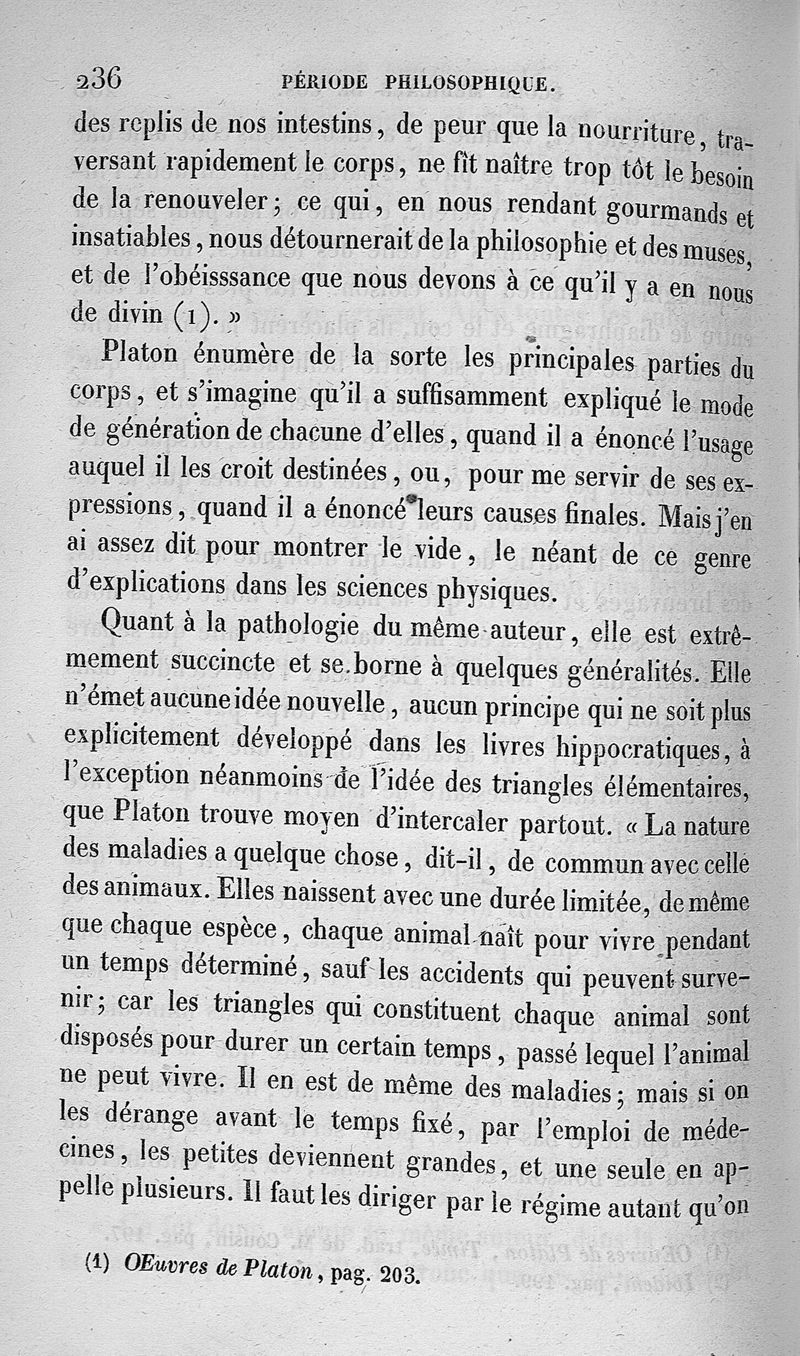 236 PÉRIODE PHILOSOPHIQUE.

des replis de nos intestins, de peur que la nourriture, traversant rapidement le corps, ne fît naître trop tôt le besoin de la renouveler; ce qui, en nous rendant gourmands et insatiables, nous détournerait de la philosophie et des muses, et de l'obéisssance que nous devons à ce qu'il y a en nous de divin (1). »

Platon énumère de la sorte les principales parties du corps, et s'imagine qu'il a suffisamment expliqué le mode de génération de chacune d'elles, quand il a énoncé l'usage auquel il les croit destinées, ou, pour me servir de ses expressions, quand il a énoncé leurs causes finales. Mais j'en ai assez dit pour montrer le vide, le néant de ce genre d'explications dans les sciences physiques.

Quant à la pathologie du même auteur, elle est extrêmement succincte et se borne à quelques généralités. Elle n'émet aucune idée nouvelle, aucun principe qui ne soit plus explicitement développé dans les livres hippocratiques, à l'exception néanmoins de l'idée des triangles élémentaires, que Platon trouve moyen d'intercaler partout. « La nature des maladies a quelque chose, dit-il, de commun avec celle des animaux. Elles naissent avec une durée limitée, de même que chaque espèce, chaque animal naît pour vivre pendant un temps déterminé, sauf les accidents qui peuvent survenir; car les triangles qui constituent chaque animal sont disposés pour durer un certain temps, passé lequel l'animal ne peut vivre. Il en est de même des maladies; mais si on les dérange avant le temps fixé, par l'emploi de médecines, les petites deviennent grandes, et une seule en appelle plusieurs. Il faut les diriger par le régime autant qu'on

(1) OEuvres de Platon, pag. 203.